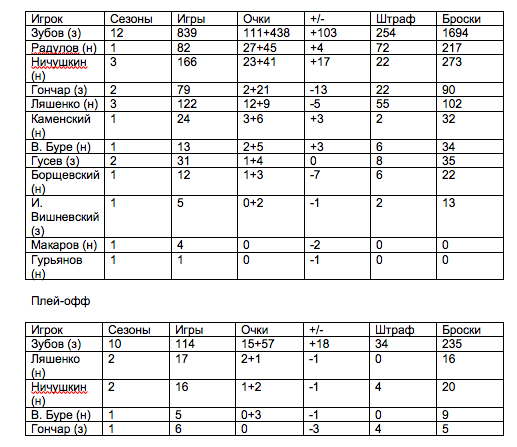 | Игрок | Сезоны | Игры | Очки | +/- | Штраф | Броски |
|---|---|---|---|---|---|---|
| Зубов (з) | 12 | 839 | 111+438 | +103 | 254 | 1694 |
| Радулов (н) | 1 | 82 | 27+45 | +4 | 72 | 217 |
| Ничушкин (н) | 3 | 166 | 23+41 | +17 | 22 | 273 |
| Гончар (з) | 2 | 79 | 2+21 | -13 | 22 | 90 |
| Ляшенко (н) | 3 | 122 | 12+9 | -5 | 55 | 102 |
| Каменский (н) | 1 | 24 | 3+6 | +3 | 2 | 32 |
| В. Буре (н) | 1 | 13 | 2+5 | +3 | 6 | 34 |
| Гусев (з) | 2 | 31 | 1+4 | 0 | 8 | 35 |
| Борщевский (н) | 1 | 12 | 1+3 | -7 | 6 | 22 |
| И. Вишневский (з) | 1 | 5 | 0+2 | -1 | 2 | 13 |
| Макаров (н) | 1 | 4 | 0 | -2 | 0 | 0 |
| Гурьянов (н) | 1 | 1 | 0 | -1 | 0 | 0 |

Плей-офф

| Игрок | Сезоны | Игры | Очки | +/- | Штраф | Броски |
|---|---|---|---|---|---|---|
| Зубов (з) | 10 | 114 | 15+57 | +18 | 34 | 235 |
| Ляшенко (н) | 2 | 17 | 2+1 | -1 | 0 | 16 |
| Ничушкин (н) | 2 | 16 | 1+2 | -1 | 4 | 20 |
| В. Буре (н) | 1 | 5 | 0+3 | -1 | 0 | 9 |
| Гончар (з) | 1 | 6 | 0 | -3 | 4 | 5 |